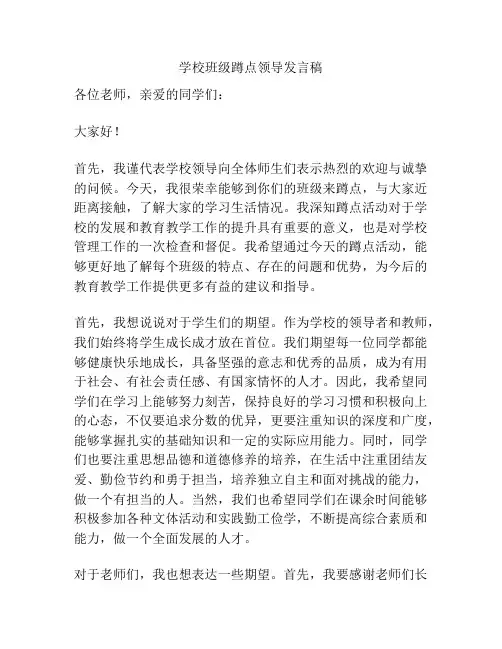 学校班级蹲点领导发言稿

各位老师，亲爱的同学们：

大家好！

首先，我谨代表学校领导向全体师生们表示热烈的欢迎与诚挚的问候。今天，我很荣幸能够到你们的班级来蹲点，与大家近距离接触，了解大家的学习生活情况。我深知蹲点活动对于学校的发展和教育教学工作的提升具有重要的意义，也是对学校管理工作的一次检查和督促。我希望通过今天的蹲点活动，能够更好地了解每个班级的特点、存在的问题和优势，为今后的教育教学工作提供更多有益的建议和指导。

首先，我想说说对于学生们的期望。作为学校的领导者和教师，我们始终将学生成长成才放在首位。我们期望每一位同学都能够健康快乐地成长，具备坚强的意志和优秀的品质，成为有用于社会、有社会责任感、有国家情怀的人才。因此，我希望同学们在学习上能够努力刻苦，保持良好的学习习惯和积极向上的心态，不仅要追求分数的优异，更要注重知识的深度和广度，能够掌握扎实的基础知识和一定的实际应用能力。同时，同学们也要注重思想品德和道德修养的培养，在生活中注重团结友爱、勤俭节约和勇于担当，培养独立自主和面对挑战的能力，做一个有担当的人。当然，我们也希望同学们在课余时间能够积极参加各种文体活动和实践勤工俭学，不断提高综合素质和能力，做一个全面发展的人才。

对于老师们，我也想表达一些期望。首先，我要感谢老师们长